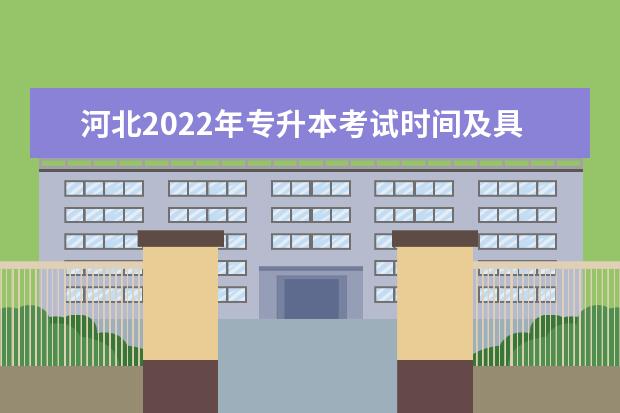 河北2022年专升本考试时间及具